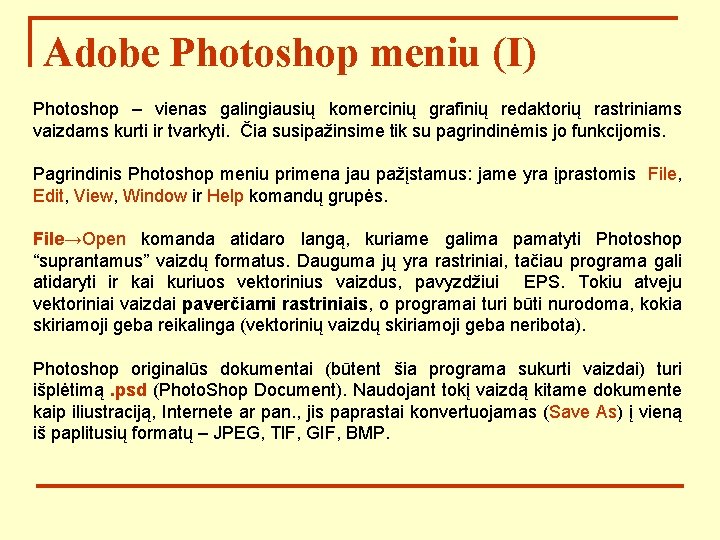 Adobe Photoshop meniu (I)

Photoshop – vienas galingiausių komercinių grafinių redaktorių rastriniams vaizdams kurti ir tvarkyti. Čia susipažinsime tik su pagrindinėmis jo funkcijomis.

Pagrindinis Photoshop meniu primena jau pažįstamus: jame yra įprastomis File, Edit, View, Window ir Help komandų grupės.

File→Open komanda atidaro langą, kuriame galima pamatyti Photoshop "suprantamus" vaizdų formatus. Dauguma jų yra rastriniai, tačiau programa gali atidaryti ir kai kuriuos vektorinius vaizdus, pavyzdžiui EPS. Tokiu atveju vektoriniai vaizdai paverčiami rastriniais, o programai turi būti nurodoma, kokia skiriamoji geba reikalinga (vektorinių vaizdų skiriamoji geba neribota).

Photoshop originalūs dokumentai (būtent šia programa sukurti vaizdai) turi išplėtimą .psd (PhotoShop Document). Naudojant tokį vaizdą kitame dokumente kaip iliustraciją, Internete ar pan., jis paprastai konvertuojamas (Save As) į vieną iš paplitusių formatų – JPEG, TIF, GIF, BMP.